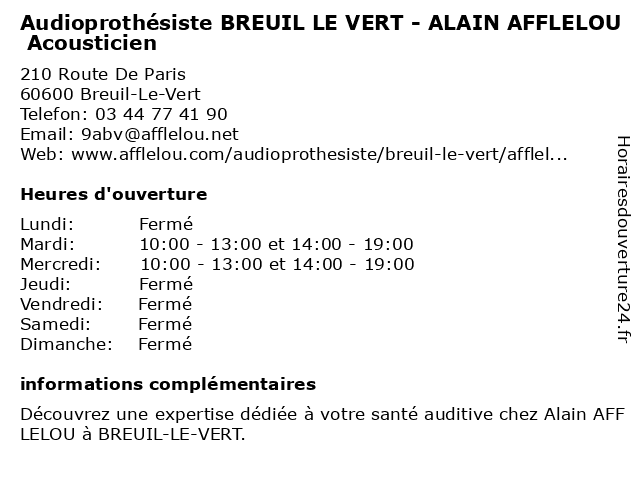 Audioprothésiste BREUIL LE VERT - ALAIN AFFLELOU Acousticien

210 Route De Paris
60600 Breuil-Le-Vert
Telefon: 03 44 77 41 90
Email: 9abv@afflelou.net
Web: www.afflelou.com/audioprothesiste/breuil-le-vert/afflel...

Heures d'ouverture

| | |
|---|---|
| Lundi: | Fermé |
| Mardi: | 10:00 - 13:00 et 14:00 - 19:00 |
| Mercredi: | 10:00 - 13:00 et 14:00 - 19:00 |
| Jeudi: | Fermé |
| Vendredi: | Fermé |
| Samedi: | Fermé |
| Dimanche: | Fermé |

informations complémentaires

Découvrez une expertise dédiée à votre santé auditive chez Alain AFF LELOU à BREUIL-LE-VERT.

Horairesdouverture24.fr